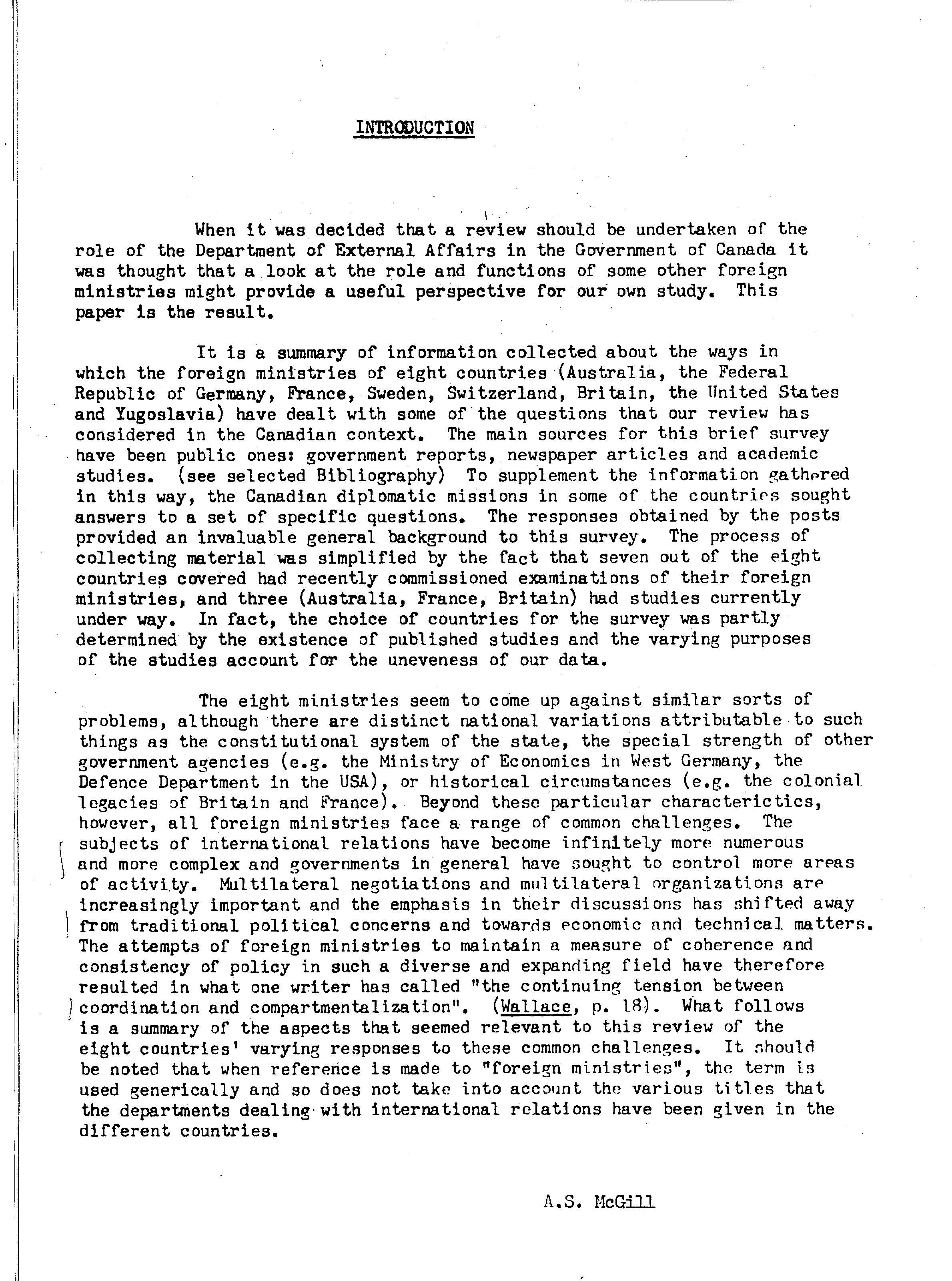 INTRODUCTION

When it was decided that a review should be undertaken of the role of the Department of External Affairs in the Government of Canada it was thought that a look at the role and functions of some other foreign ministries might provide a useful perspective for our own study. This paper is the result.

It is a summary of information collected about the ways in which the foreign ministries of eight countries (Australia, the Federal Republic of Germany, France, Sweden, Switzerland, Britain, the United States and Yugoslavia) have dealt with some of the questions that our review has considered in the Canadian context. The main sources for this brief survey have been public ones: government reports, newspaper articles and academic studies. (see selected Bibliography) To supplement the information gathered in this way, the Canadian diplomatic missions in some of the countries sought answers to a set of specific questions. The responses obtained by the posts provided an invaluable general background to this survey. The process of collecting material was simplified by the fact that seven out of the eight countries covered had recently commissioned examinations of their foreign ministries, and three (Australia, France, Britain) had studies currently under way. In fact, the choice of countries for the survey was partly determined by the existence of published studies and the varying purposes of the studies account for the uneveness of our data.

The eight ministries seem to come up against similar sorts of problems, although there are distinct national variations attributable to such things as the constitutional system of the state, the special strength of other government agencies (e.g. the Ministry of Economics in West Germany, the Defence Department in the USA), or historical circumstances (e.g. the colonial legacies of Britain and France). Beyond these particular characterictics, however, all foreign ministries face a range of common challenges. The subjects of international relations have become infinitely more numerous and more complex and governments in general have sought to control more areas of activity. Multilateral negotiations and multilateral organizations are increasingly important and the emphasis in their discussions has shifted away from traditional political concerns and towards economic and technical matters. The attempts of foreign ministries to maintain a measure of coherence and consistency of policy in such a diverse and expanding field have therefore resulted in what one writer has called "the continuing tension between coordination and compartmentalization". (Wallace, p. 18). What follows is a summary of the aspects that seemed relevant to this review of the eight countries' varying responses to these common challenges. It should be noted that when reference is made to "foreign ministries", the term is used generically and so does not take into account the various titles that the departments dealing with international relations have been given in the different countries.

A.S. McGill